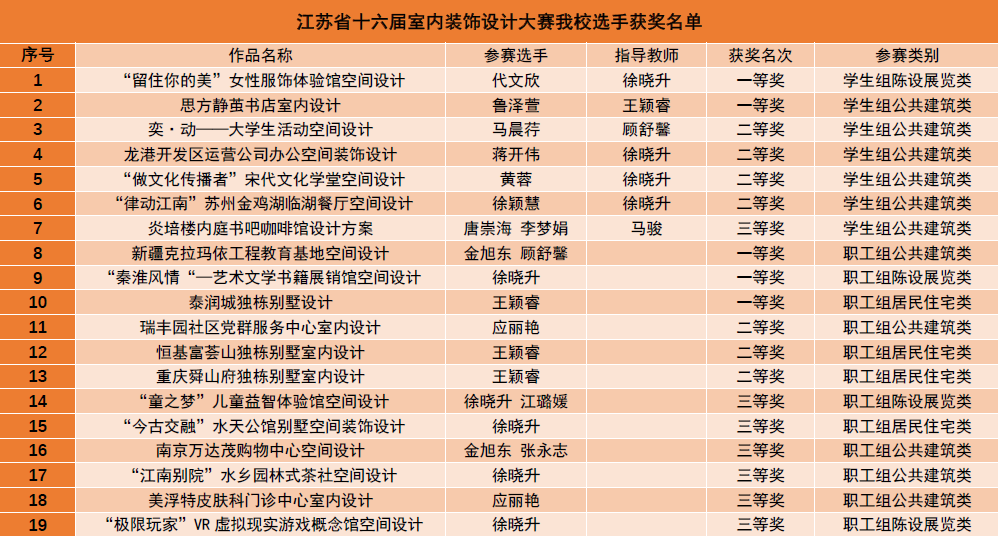 江苏省十六届室内装饰设计大赛我校选手获奖名单

| 序号 | 作品名称 | 参赛选手 | 指导教师 | 获奖名次 | 参赛类别 |
|---|---|---|---|---|---|
| 1 | “留住你的美”女性服饰体验馆空间设计 | 代文欣 | 徐晓升 | 一等奖 | 学生组陈设展览类 |
| 2 | 思方静茧书店室内设计 | 鲁泽萱 | 王颖睿 | 一等奖 | 学生组公共建筑类 |
| 3 | 奕·动——大学生活动空间设计 | 马晨荇 | 顾舒馨 | 二等奖 | 学生组公共建筑类 |
| 4 | 龙港开发区运营公司办公空间装饰设计 | 蒋开伟 | 徐晓升 | 二等奖 | 学生组公共建筑类 |
| 5 | “做文化传播者”宋代文化学堂空间设计 | 黄蓉 | 徐晓升 | 二等奖 | 学生组公共建筑类 |
| 6 | “律动江南”苏州金鸡湖临湖餐厅空间设计 | 徐颖慧 | 徐晓升 | 二等奖 | 学生组公共建筑类 |
| 7 | 炎培楼内庭书吧咖啡馆设计方案 | 唐崇海 李梦娟 | 马骏 | 三等奖 | 学生组公共建筑类 |
| 8 | 新疆克拉玛依工程教育基地空间设计 | 金旭东 顾舒馨 | | 一等奖 | 职工组公共建筑类 |
| 9 | “秦淮风情“—艺术文学书籍展销馆空间设计 | 徐晓升 | | 一等奖 | 职工组陈设展览类 |
| 10 | 泰润城独栋别墅设计 | 王颖睿 | | 一等奖 | 职工组居民住宅类 |
| 11 | 瑞丰园社区党群服务中心室内设计 | 应丽艳 | | 二等奖 | 职工组公共建筑类 |
| 12 | 恒基富荟山独栋别墅室内设计 | 王颖睿 | | 二等奖 | 职工组居民住宅类 |
| 13 | 重庆舜山府独栋别墅室内设计 | 王颖睿 | | 二等奖 | 职工组居民住宅类 |
| 14 | “童之梦”儿童益智体验馆空间设计 | 徐晓升 江璐媛 | | 三等奖 | 职工组陈设展览类 |
| 15 | “今古交融”水天公馆别墅空间装饰设计 | 徐晓升 | | 三等奖 | 职工组居民住宅类 |
| 16 | 南京万达茂购物中心空间设计 | 金旭东 张永志 | | 三等奖 | 职工组公共建筑类 |
| 17 | “江南别院”水乡园林式茶社空间设计 | 徐晓升 | | 三等奖 | 职工组公共建筑类 |
| 18 | 美浮特皮肤科门诊中心室内设计 | 应丽艳 | | 三等奖 | 职工组公共建筑类 |
| 19 | “极限玩家”VR 虚拟现实游戏概念馆空间设计 | 徐晓升 | | 三等奖 | 职工组陈设展览类 |